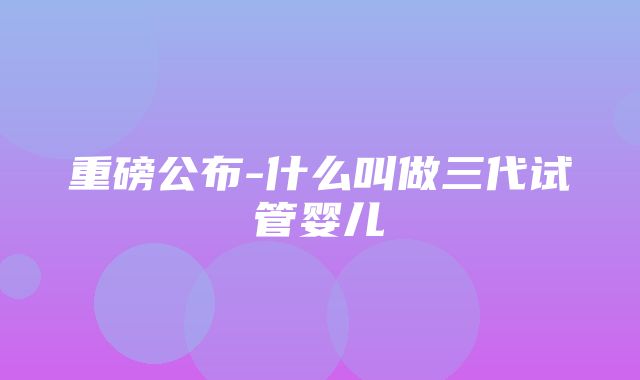 重磅公布-什么叫做三代试管婴儿